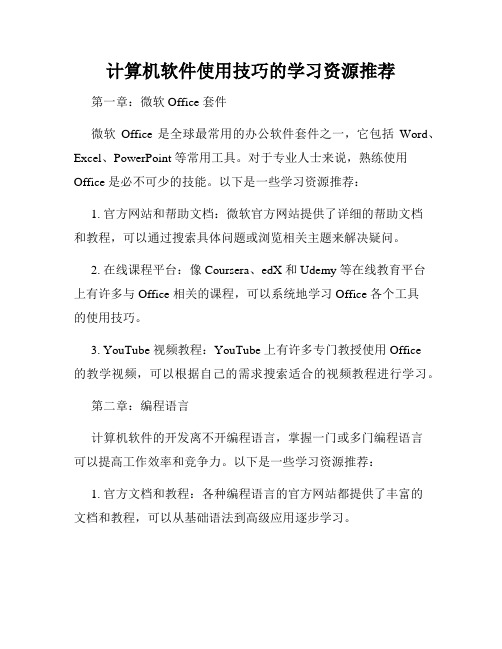 计算机软件使用技巧的学习资源推荐

第一章：微软 Office 套件

微软 Office 是全球最常用的办公软件套件之一，它包括 Word、Excel、PowerPoint 等常用工具。对于专业人士来说，熟练使用 Office 是必不可少的技能。以下是一些学习资源推荐：

1. 官方网站和帮助文档：微软官方网站提供了详细的帮助文档和教程，可以通过搜索具体问题或浏览相关主题来解决疑问。

2. 在线课程平台：像 Coursera、edX 和 Udemy 等在线教育平台上有许多与 Office 相关的课程，可以系统地学习 Office 各个工具的使用技巧。

3. YouTube 视频教程：YouTube 上有许多专门教授使用 Office 的教学视频，可以根据自己的需求搜索适合的视频教程进行学习。

第二章：编程语言

计算机软件的开发离不开编程语言，掌握一门或多门编程语言可以提高工作效率和竞争力。以下是一些学习资源推荐：

1. 官方文档和教程：各种编程语言的官方网站都提供了丰富的文档和教程，可以从基础语法到高级应用逐步学习。